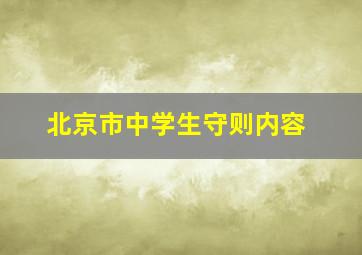 北京市中学生守则内容